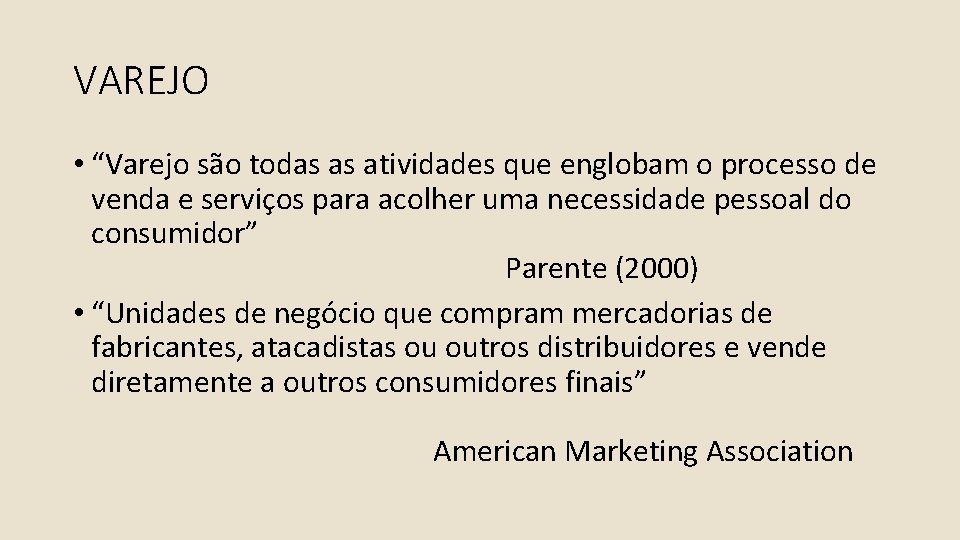 VAREJO

• “Varejo são todas as atividades que englobam o processo de venda e serviços para acolher uma necessidade pessoal do consumidor”

Parente (2000)

• “Unidades de negócio que compram mercadorias de fabricantes, atacadistas ou outros distribuidores e vende diretamente a outros consumidores finais”

American Marketing Association